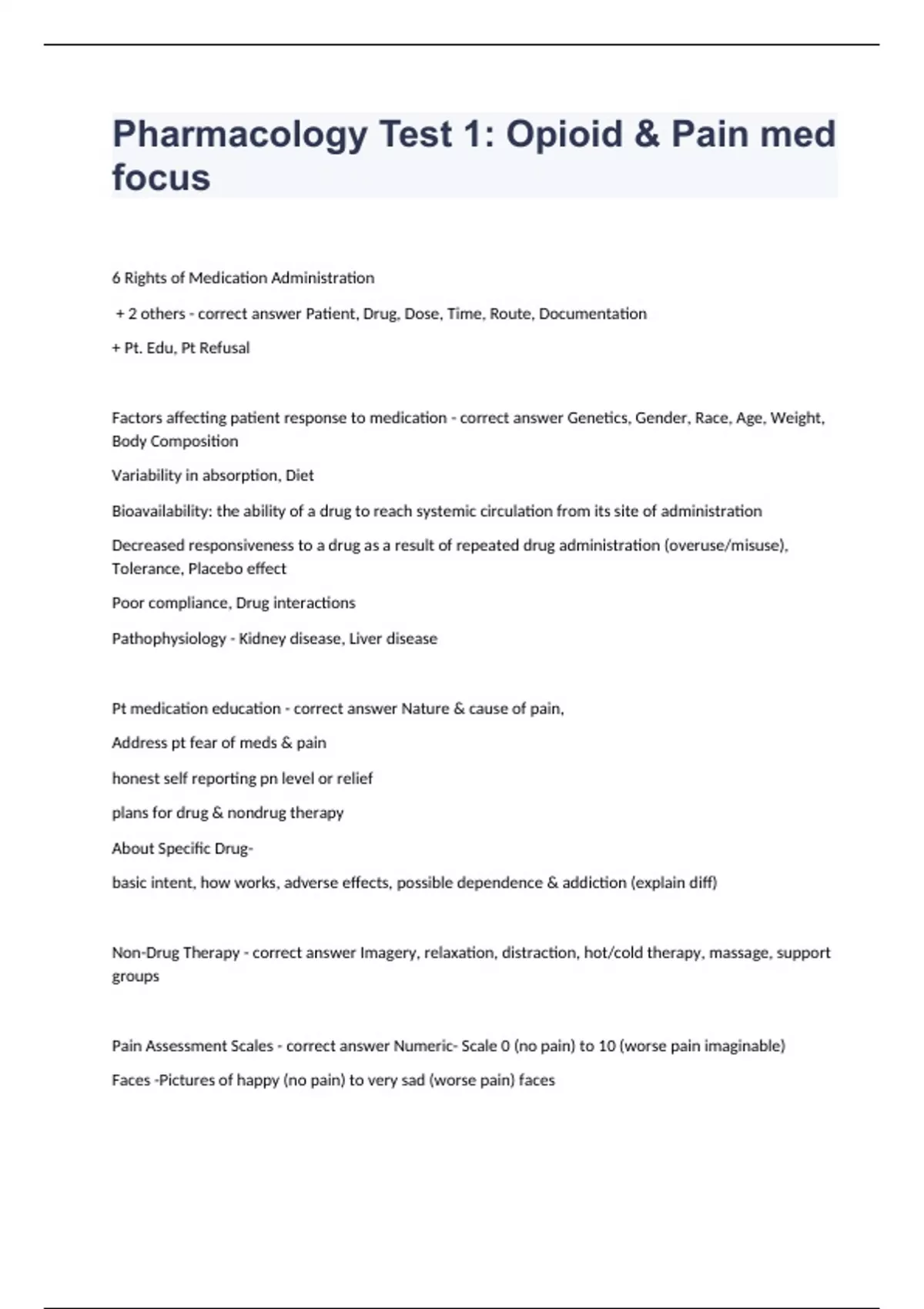 Pharmacology Test 1: Opioid & Pain med focus

6 Rights of Medication Administration

+ 2 others - correct answer Patient, Drug, Dose, Time, Route, Documentation

+ Pt. Edu, Pt Refusal

Factors affecting patient response to medication - correct answer Genetics, Gender, Race, Age, Weight, Body Composition

Variability in absorption, Diet

Bioavailability: the ability of a drug to reach systemic circulation from its site of administration

Decreased responsiveness to a drug as a result of repeated drug administration (overuse/misuse), Tolerance, Placebo effect

Poor compliance, Drug interactions

Pathophysiology - Kidney disease, Liver disease

Pt medication education - correct answer Nature & cause of pain,

Address pt fear of meds & pain

honest self reporting pn level or relief

plans for drug & nondrug therapy

About Specific Drug-

basic intent, how works, adverse effects, possible dependence & addiction (explain diff)

Non-Drug Therapy - correct answer Imagery, relaxation, distraction, hot/cold therapy, massage, support groups

Pain Assessment Scales - correct answer Numeric- Scale 0 (no pain) to 10 (worse pain imaginable)

Faces -Pictures of happy (no pain) to very sad (worse pain) faces